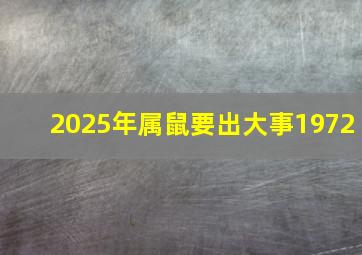 2025年属鼠要出大事1972